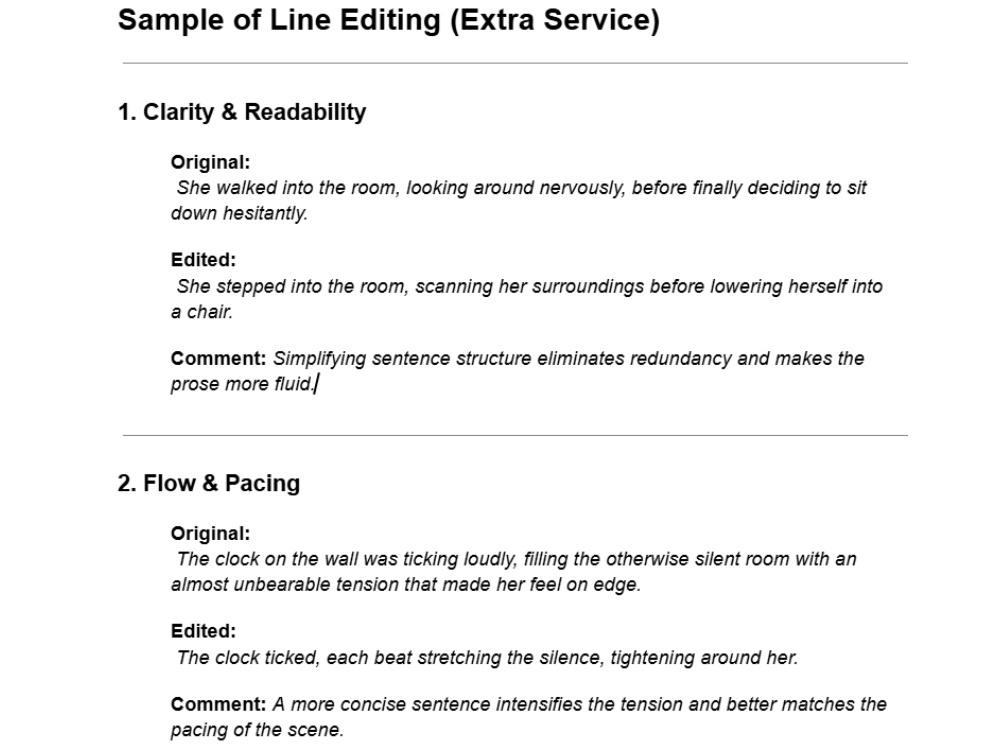 Sample of Line Editing (Extra Service)

1. Clarity & Readability

Original:
She walked into the room, looking around nervously, before finally deciding to sit down hesitantly.

Edited:
She stepped into the room, scanning her surroundings before lowering herself into a chair.

Comment: Simplifying sentence structure eliminates redundancy and makes the prose more fluid.

2. Flow & Pacing

Original:
The clock on the wall was ticking loudly, filling the otherwise silent room with an almost unbearable tension that made her feel on edge.

Edited:
The clock ticked, each beat stretching the silence, tightening around her.

Comment: A more concise sentence intensifies the tension and better matches the pacing of the scene.